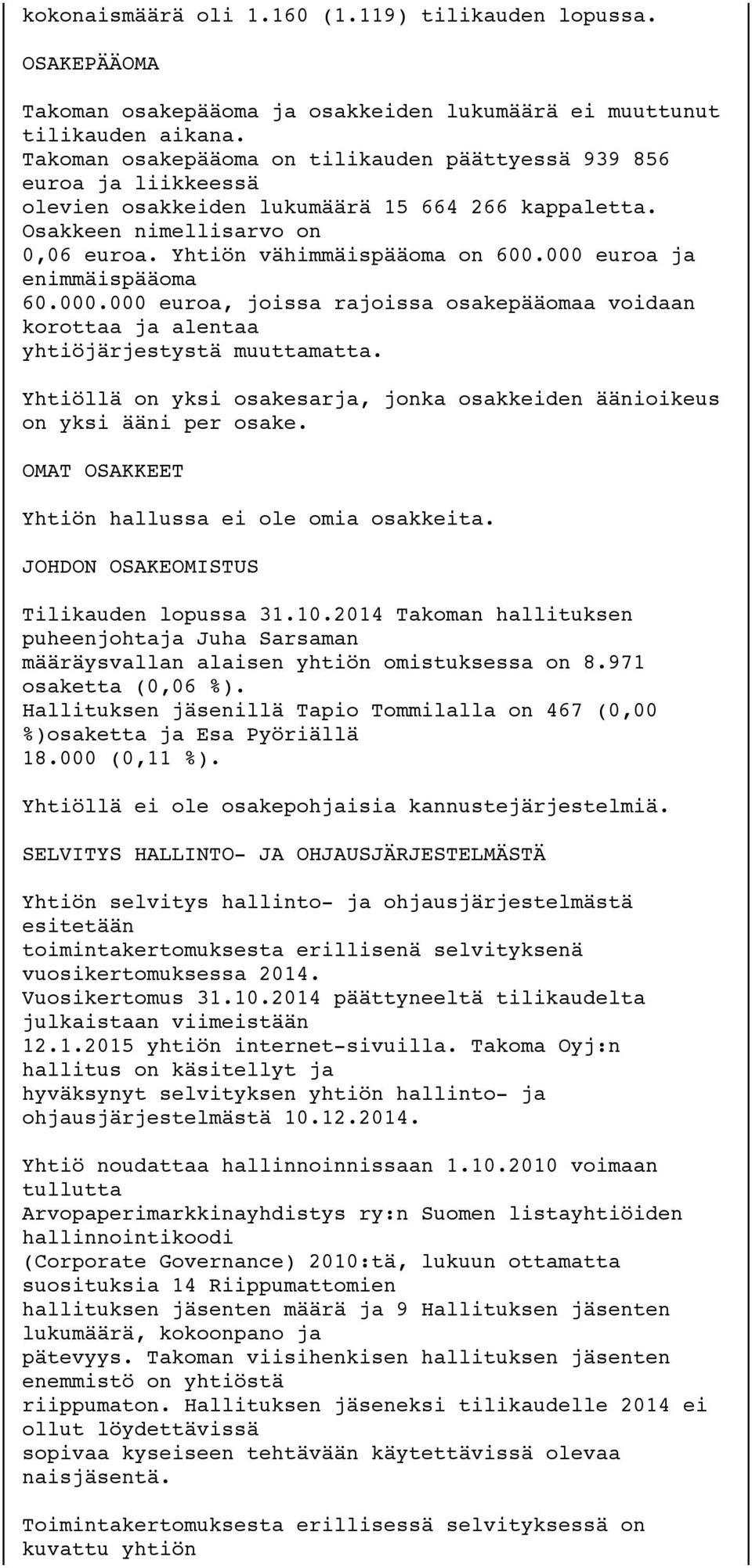 kokonaismäärä oli 1.160 (1.119) tilikauden lopussa.

OSAKEPÄÄOMA

Takoman osakepääoma ja osakkeiden lukumäärä ei muuttunut tilikauden aikana.
Takoman osakepääoma on tilikauden päättyessä 939 856 euroa ja liikkeessä olevien osakkeiden lukumäärä 15 664 266 kappaletta. Osakkeen nimellisarvo on 0,06 euroa. Yhtiön vähimmäispääoma on 600.000 euroa ja enimmäispääoma 60.000.000 euroa, joissa rajoissa osakepääomaa voidaan korottaa ja alentaa yhtiöjärjestystä muuttamatta.

Yhtiöllä on yksi osakesarja, jonka osakkeiden äänioikeus on yksi ääni per osake.

OMAT OSAKKEET

Yhtiön hallussa ei ole omia osakkeita.

JOHDON OSAKEOMISTUS

Tilikauden lopussa 31.10.2014 Takoman hallituksen puheenjohtaja Juha Sarsaman määräysvallan alaisen yhtiön omistuksessa on 8.971 osaketta (0,06 %).
Hallituksen jäsenillä Tapio Tommilalla on 467 (0,00 %)osaketta ja Esa Pyöriällä 18.000 (0,11 %).

Yhtiöllä ei ole osakepohjaisia kannustejärjestelmiä.

SELVITYS HALLINTO- JA OHJAUSJÄRJESTELMÄSTÄ

Yhtiön selvitys hallinto- ja ohjausjärjestelmästä esitetään toimintakertomuksesta erillisenä selvityksenä vuosikertomuksessa 2014.
Vuosikertomus 31.10.2014 päättyneeltä tilikaudelta julkaistaan viimeistään 12.1.2015 yhtiön internet-sivuilla. Takoma Oyj:n hallitus on käsitellyt ja hyväksynyt selvityksen yhtiön hallinto- ja ohjausjärjestelmästä 10.12.2014.

Yhtiö noudattaa hallinnoinnissaan 1.10.2010 voimaan tullutta Arvopaperimarkkinayhdistys ry:n Suomen listayhtiöiden hallinnointikoodi (Corporate Governance) 2010:tä, lukuun ottamatta suosituksia 14 Riippumattomien hallituksen jäsenten määrä ja 9 Hallituksen jäsenten lukumäärä, kokoonpano ja pätevyys. Takoman viisihenkisen hallituksen jäsenten enemmistö on yhtiöstä riippumaton. Hallituksen jäseneksi tilikaudelle 2014 ei ollut löydettävissä sopivaa kyseiseen tehtävään käytettävissä olevaa naisjäsentä.

Toimintakertomuksesta erillisessä selvityksessä on kuvattu yhtiön